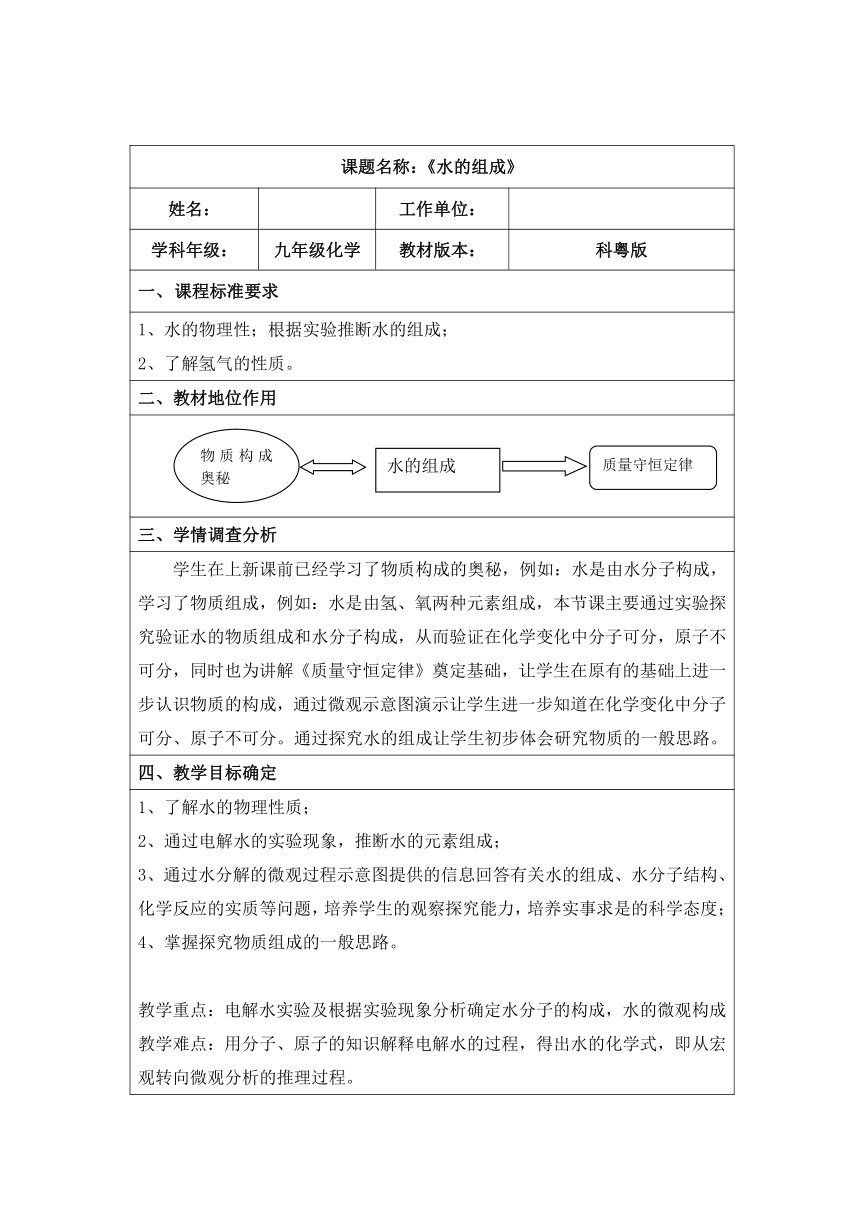 课题名称：《水的组成》

| 姓名： | | 工作单位： | |
|---|---|---|---|
| 学科年级： | 九年级化学 | 教材版本： | 科粤版 |

一、课程标准要求

1、水的物理性；根据实验推断水的组成；
2、了解氢气的性质。

二、教材地位作用

物质构成奥秘
水的组成
质量守恒定律

三、学情调查分析

学生在上新课前已经学习了物质构成的奥秘，例如：水是由水分子构成，学习了物质组成，例如：水是由氢、氧两种元素组成，本节课主要通过实验探究验证水的物质组成和水分子构成，从而验证在化学变化中分子可分，原子不可分，同时也为讲解《质量守恒定律》奠定基础，让学生在原有的基础上进一步认识物质的构成，通过微观示意图演示让学生进一步知道在化学变化中分子可分、原子不可分。通过探究水的组成让学生初步体会研究物质的一般思路。

四、教学目标确定

1、了解水的物理性质；
2、通过电解水的实验现象，推断水的元素组成；
3、通过水分解的微观过程示意图提供的信息回答有关水的组成、水分子结构、化学反应的实质等问题，培养学生的观察探究能力，培养实事求是的科学态度；
4、掌握探究物质组成的一般思路。

教学重点：电解水实验及根据实验现象分析确定水分子的构成，水的微观构成
教学难点：用分子、原子的知识解释电解水的过程，得出水的化学式，即从宏观转向微观分析的推理过程。